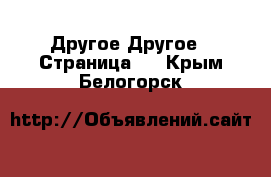 Другое Другое Страница Крым Белогорск

http://Объявлений.сайт